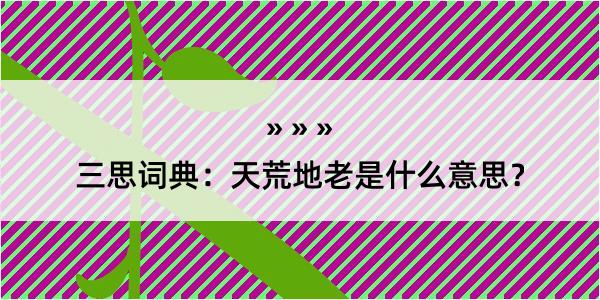 » » »

三思词典：天荒地老是什么意思？